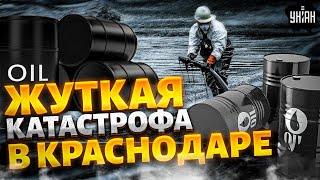 УНІАН

OIL

ЖУТКАЯ
КАТАСТРОФА
В КРАСНОДАРЕ

OIL

OIL